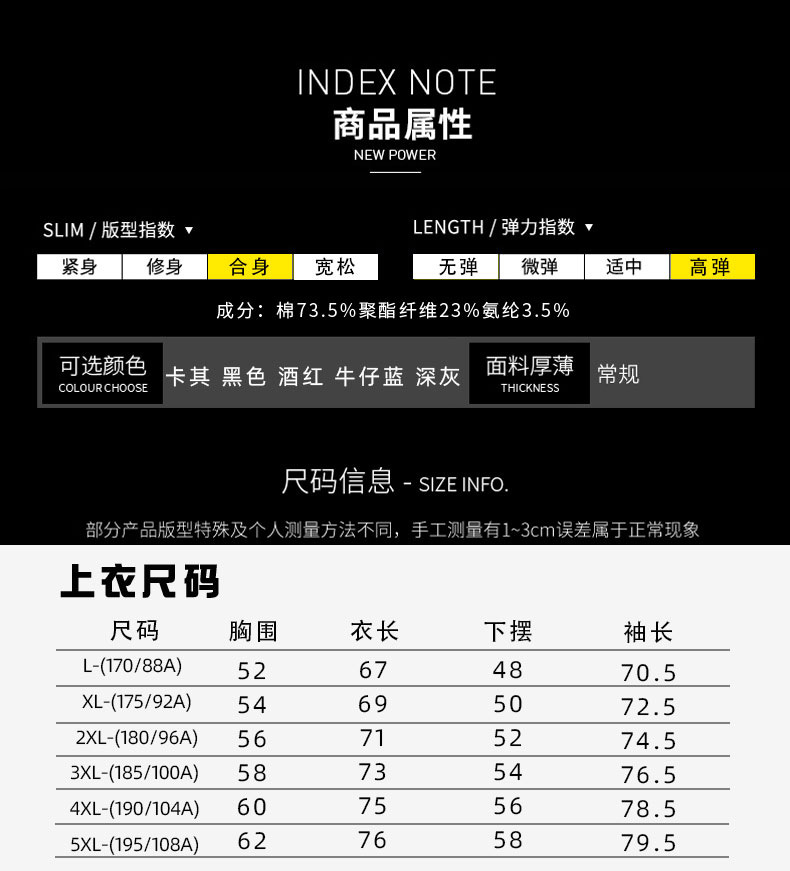 INDEX NOTE
商品属性
NEW POWER

SLIM / 版型指数 ▼
紧身 修身 合身 宽松

LENGTH / 弹力指数 ▼
无弹 微弹 适中 高弹

成分：棉73.5%聚酯纤维23%氨纶3.5%

可选颜色
COLOUR CHOOSE
卡其 黑色 酒红 牛仔蓝 深灰

面料厚薄
THICKNESS
常规

尺码信息 - SIZE INFO.

部分产品版型特殊及个人测量方法不同，手工测量有1~3cm误差属于正常现象

上衣尺码

| 尺码 | 胸围 | 衣长 | 下摆 | 袖长 |
|---|---|---|---|---|
| L-(170/88A) | 52 | 67 | 48 | 70.5 |
| XL-(175/92A) | 54 | 69 | 50 | 72.5 |
| 2XL-(180/96A) | 56 | 71 | 52 | 74.5 |
| 3XL-(185/100A) | 58 | 73 | 54 | 76.5 |
| 4XL-(190/104A) | 60 | 75 | 56 | 78.5 |
| 5XL-(195/108A) | 62 | 76 | 58 | 79.5 |